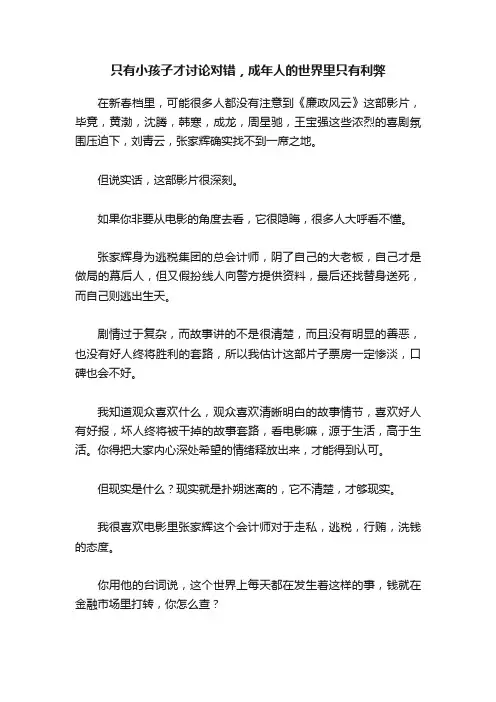 只有小孩子才讨论对错，成年人的世界里只有利弊

在新春档里，可能很多人都没有注意到《廉政风云》这部影片，毕竟，黄渤，沈腾，韩寒，成龙，周星驰，王宝强这些浓烈的喜剧氛围压迫下，刘青云，张家辉确实找不到一席之地。

但说实话，这部影片很深刻。

如果你非要从电影的角度去看，它很隐晦，很多人大呼看不懂。

张家辉身为逃税集团的总会计师，阴了自己的大老板，自己才是做局的幕后人，但又假扮线人向警方提供资料，最后还找替身送死，而自己则逃出生天。

剧情过于复杂，而故事讲的不是很清楚，而且没有明显的善恶，也没有好人终将胜利的套路，所以我估计这部片子票房一定惨淡，口碑也会不好。

我知道观众喜欢什么，观众喜欢清晰明白的故事情节，喜欢好人有好报，坏人终将被干掉的故事套路，看电影嘛，源于生活，高于生活。你得把大家内心深处希望的情绪释放出来，才能得到认可。

但现实是什么？现实就是扑朔迷离的，它不清楚，才够现实。

我很喜欢电影里张家辉这个会计师对于走私，逃税，行贿，洗钱的态度。

你用他的台词说，这个世界上每天都在发生着这样的事，钱就在金融市场里打转，你怎么查？